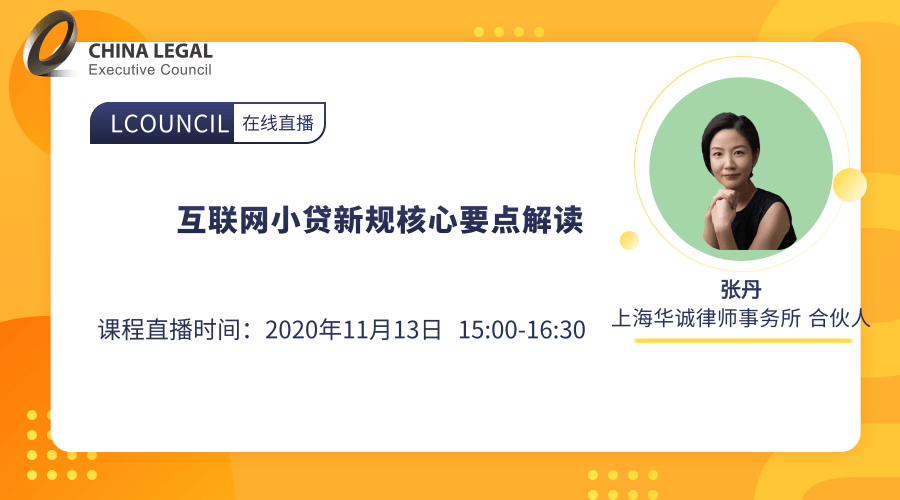 CHINA LEGAL
Executive Council

LCOUNCIL 在线直播

互联网小贷新规核心要点解读

课程直播时间：2020年11月13日 15:00-16:30

张丹
上海华诚律师事务所 合伙人